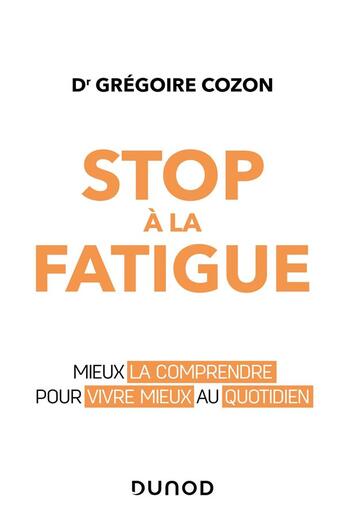 Dr GRÉGOIRE COZON

STOP
À LA
FATIGUE

MIEUX LA COMPRENDRE
POUR VIVRE MIEUX AU QUOTIDIEN

DUNOD